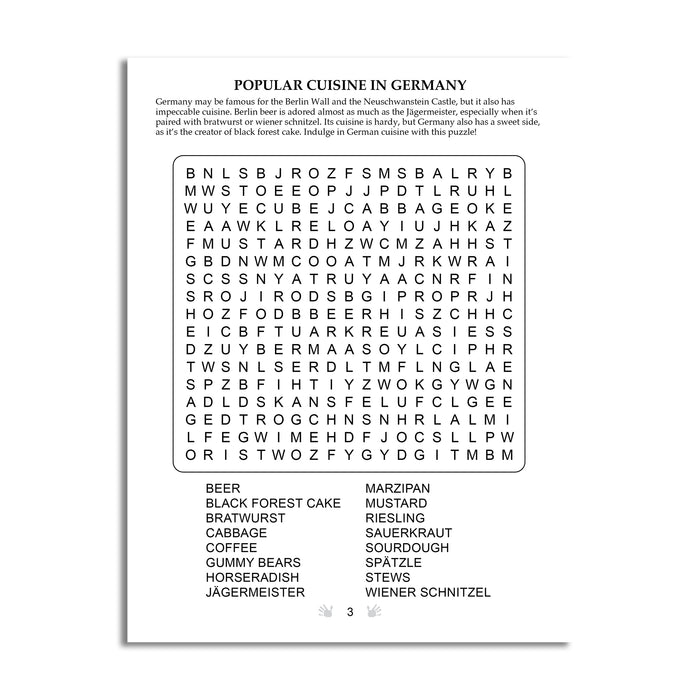 POPULAR CUISINE IN GERMANY

Germany may be famous for the Berlin Wall and the Neuschwanstein Castle, but it also has impeccable cuisine. Berlin beer is adored almost as much as the Jägermeister, especially when it's paired with bratwurst or wiener schnitzel. Its cuisine is hardy, but Germany also has a sweet side, as it's the creator of black forest cake. Indulge in German cuisine with this puzzle!

B N L S B J R O Z F S M S B A L R Y B
M W S T O E E O P J J P D T L R U H L
W U Y E C U B E J C A B B A G E O K E
E A A W K L R E L O A Y I U J H K A Z
F M U S T A R D H Z W C M Z A H H S T
G B D N W M C O O A T M J R K W R A I
S C S S N Y A T R U Y A A C N R F I N
S R O J I R O D S B G I P R O P R J H
H O Z F O D B B E E R H I S Z C H H C
E I C B F T U A R K R E U A S I E S S
D Z U Y B E R M A A S O Y L C I P H R
T W S N L S E R D L T M F L N G L A E
S P Z B F I H T I Y Z W O K G Y W G N
A D L D S K A N S F E L U F C L G E E
G E D T R O G C H N S N H R L A L M I
L F E G W I M E H D F J O C S L L P W
O R I S T W O Z F Y G Y D G I T M B M

BEER
BLACK FOREST CAKE
BRATWURST
CABBAGE
COFFEE
GUMMY BEARS
HORSERADISH
JÄGERMEISTER

MARZIPAN
MUSTARD
RIESLING
SAUERKRAUT
SOURDOUGH
SPÄTZLE
STEWS
WIENER SCHNITZEL

3